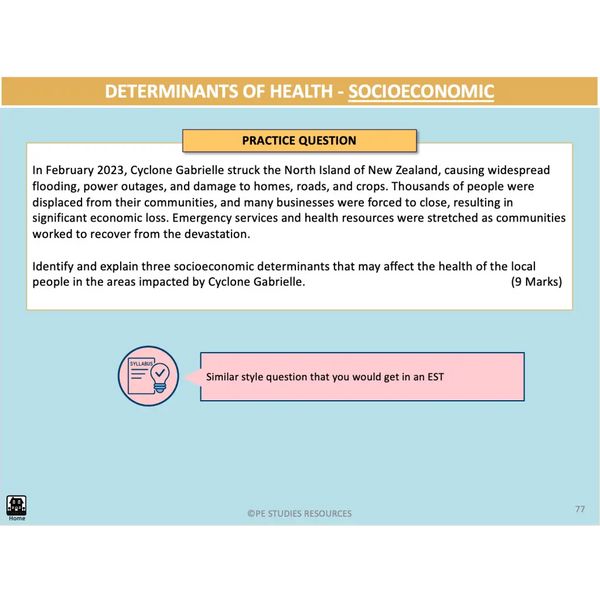 DETERMINANTS OF HEALTH - SOCIOECONOMIC

PRACTICE QUESTION

In February 2023, Cyclone Gabrielle struck the North Island of New Zealand, causing widespread flooding, power outages, and damage to homes, roads, and crops. Thousands of people were displaced from their communities, and many businesses were forced to close, resulting in significant economic loss. Emergency services and health resources were stretched as communities worked to recover from the devastation.

Identify and explain three socioeconomic determinants that may affect the health of the local people in the areas impacted by Cyclone Gabrielle. (9 Marks)

SYLLABUS

Similar style question that you would get in an EST

Home

©PE STUDIES RESOURCES

77